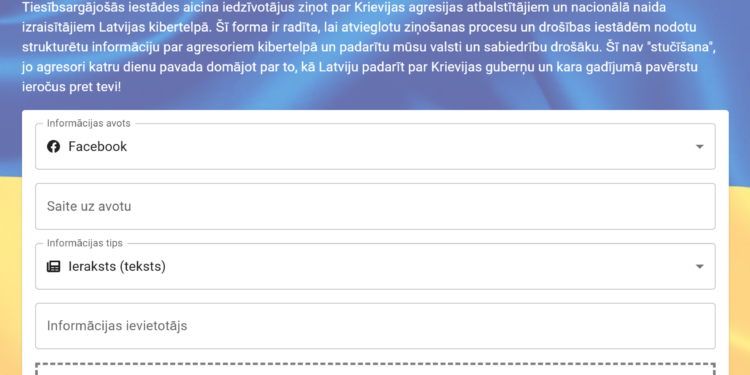 Tiesībsargājošās iestādes aicina iedzīvotājus ziņot par Krievijas agresijas atbalstītājiem un nacionālā naida izraisītājiem Latvijas kibertelpā. Šī forma ir radīta, lai atvieglotu ziņošanas procesu un drošības iestādēm nodotu strukturētu informāciju par agresoriem kibertelpā un padarītu mūsu valsti un sabiedrību drošāku. Šī nav "stučīšana", jo agresori katru dienu pavada domājot par to, kā Latviju padarīt par Krievijas guberņu un kara gadījumā pavērstu ieročus pret tevi!

Informācijas avots
Facebook

Saite uz avotu

Informācijas tips
Ieraksts (teksts)

Informācijas ievietotājs